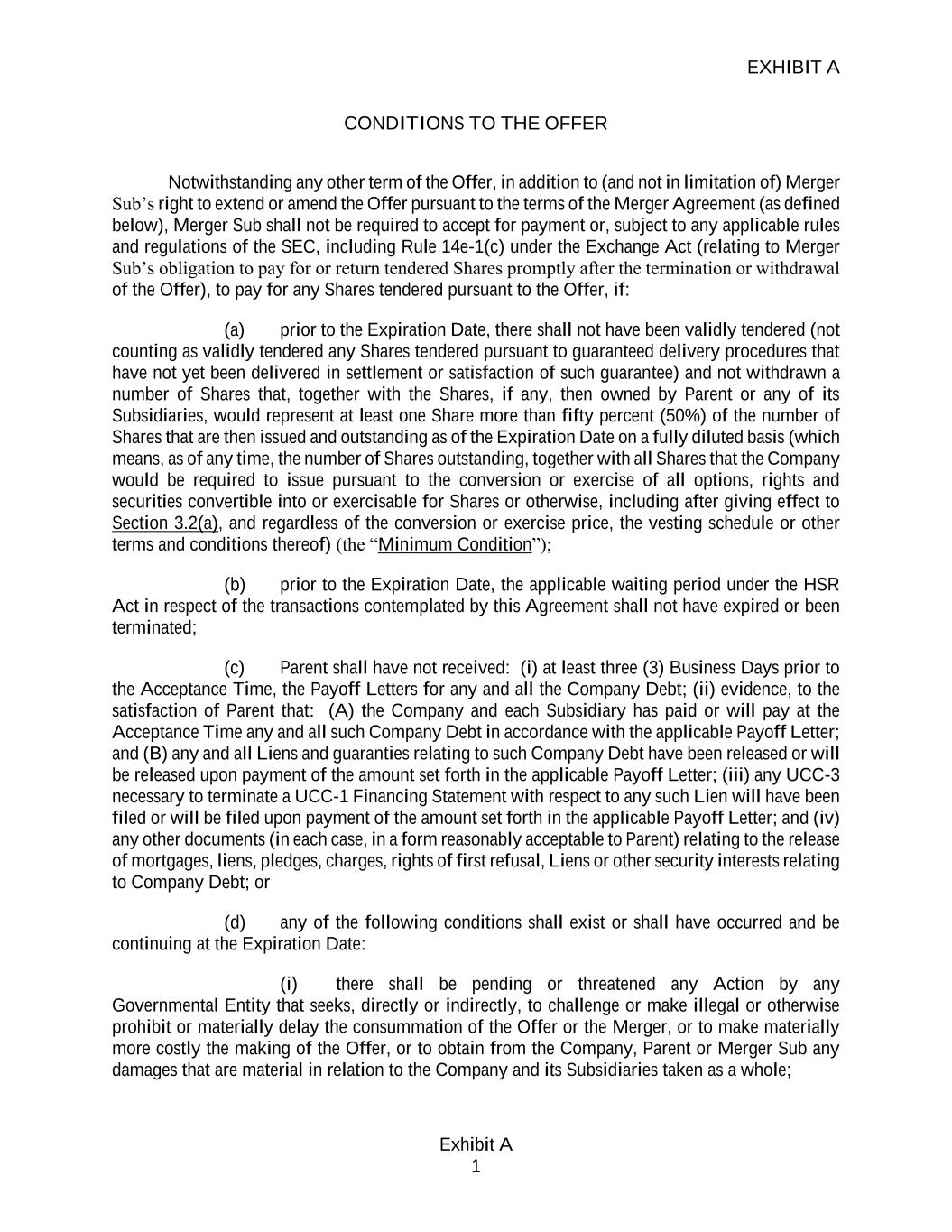 EXHIBIT A

CONDITIONS TO THE OFFER

Notwithstanding any other term of the Offer, in addition to (and not in limitation of) Merger Sub's right to extend or amend the Offer pursuant to the terms of the Merger Agreement (as defined below), Merger Sub shall not be required to accept for payment or, subject to any applicable rules and regulations of the SEC, including Rule 14e-1(c) under the Exchange Act (relating to Merger Sub's obligation to pay for or return tendered Shares promptly after the termination or withdrawal of the Offer), to pay for any Shares tendered pursuant to the Offer, if:

(a) prior to the Expiration Date, there shall not have been validly tendered (not counting as validly tendered any Shares tendered pursuant to guaranteed delivery procedures that have not yet been delivered in settlement or satisfaction of such guarantee) and not withdrawn a number of Shares that, together with the Shares, if any, then owned by Parent or any of its Subsidiaries, would represent at least one Share more than fifty percent (50%) of the number of Shares that are then issued and outstanding as of the Expiration Date on a fully diluted basis (which means, as of any time, the number of Shares outstanding, together with all Shares that the Company would be required to issue pursuant to the conversion or exercise of all options, rights and securities convertible into or exercisable for Shares or otherwise, including after giving effect to Section 3.2(a), and regardless of the conversion or exercise price, the vesting schedule or other terms and conditions thereof) (the "Minimum Condition");

(b) prior to the Expiration Date, the applicable waiting period under the HSR Act in respect of the transactions contemplated by this Agreement shall not have expired or been terminated;

(c) Parent shall have not received: (i) at least three (3) Business Days prior to the Acceptance Time, the Payoff Letters for any and all the Company Debt; (ii) evidence, to the satisfaction of Parent that: (A) the Company and each Subsidiary has paid or will pay at the Acceptance Time any and all such Company Debt in accordance with the applicable Payoff Letter; and (B) any and all Liens and guaranties relating to such Company Debt have been released or will be released upon payment of the amount set forth in the applicable Payoff Letter; (iii) any UCC-3 necessary to terminate a UCC-1 Financing Statement with respect to any such Lien will have been filed or will be filed upon payment of the amount set forth in the applicable Payoff Letter; and (iv) any other documents (in each case, in a form reasonably acceptable to Parent) relating to the release of mortgages, liens, pledges, charges, rights of first refusal, Liens or other security interests relating to Company Debt; or

(d) any of the following conditions shall exist or shall have occurred and be continuing at the Expiration Date:

(i) there shall be pending or threatened any Action by any Governmental Entity that seeks, directly or indirectly, to challenge or make illegal or otherwise prohibit or materially delay the consummation of the Offer or the Merger, or to make materially more costly the making of the Offer, or to obtain from the Company, Parent or Merger Sub any damages that are material in relation to the Company and its Subsidiaries taken as a whole;

Exhibit A
1